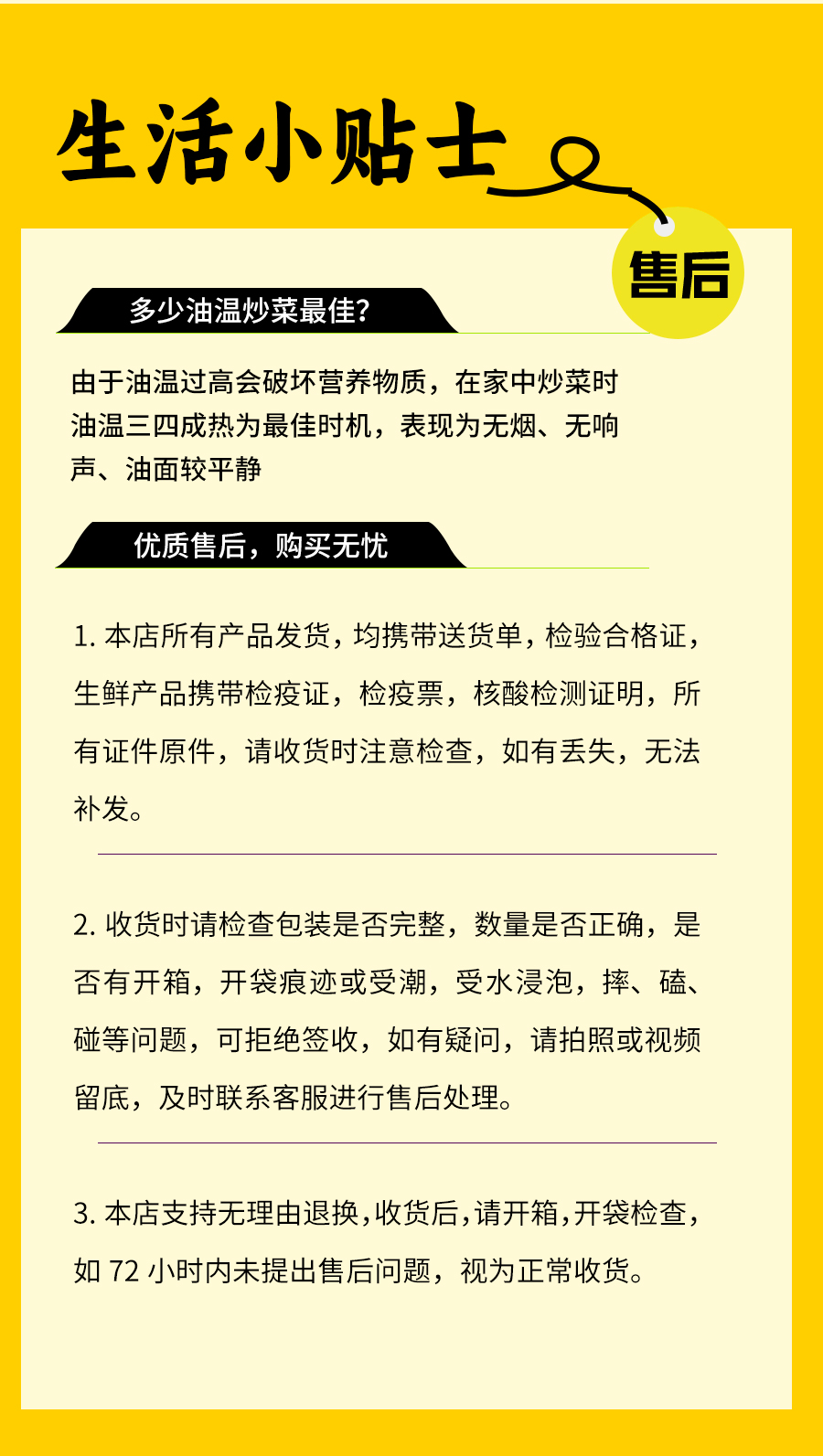 生活小贴士

售后

多少油温炒菜最佳?

由于油温过高会破坏营养物质，在家中炒菜时油温三四成热为最佳时机，表现为无烟、无响声、油面较平静

优质售后，购买无忧

1. 本店所有产品发货，均携带送货单，检验合格证，生鲜产品携带检疫证，检疫票，核酸检测证明，所有证件原件，请收货时注意检查，如有丢失，无法补发。

2. 收货时请检查包装是否完整，数量是否正确，是否有开箱，开袋痕迹或受潮，受水浸泡，摔、磕、碰等问题，可拒绝签收，如有疑问，请拍照或视频留底，及时联系客服进行售后处理。

3. 本店支持无理由退换，收货后，请开箱，开袋检查，如 72 小时内未提出售后问题，视为正常收货。